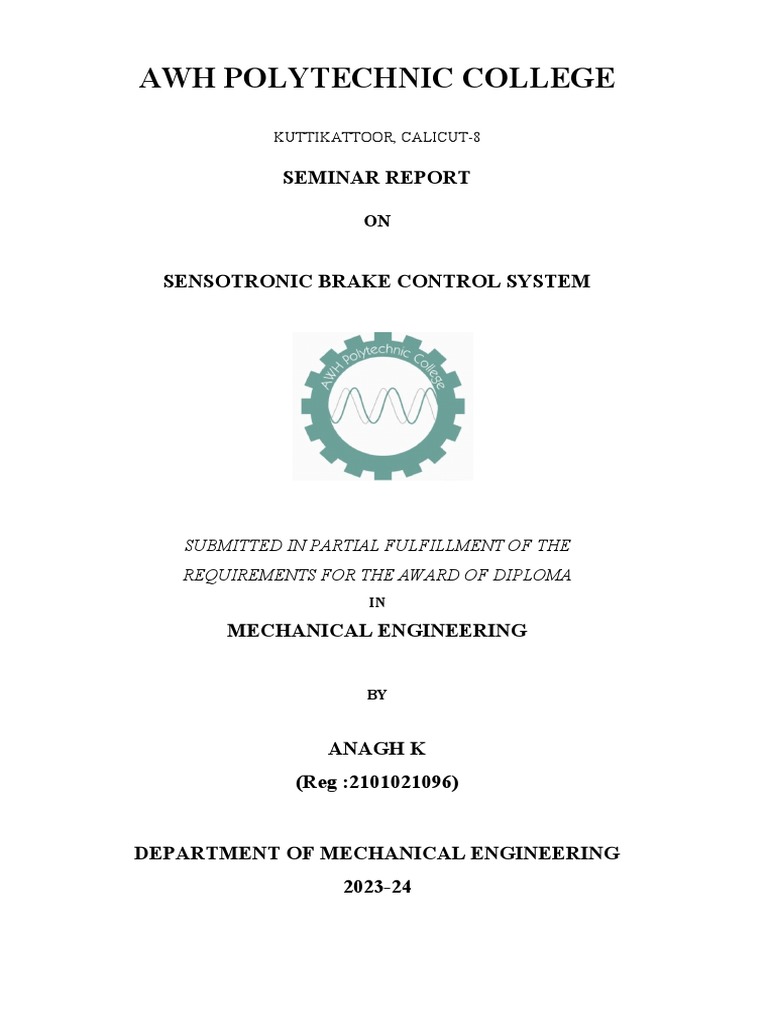 AWH POLYTECHNIC COLLEGE

KUTTIKATTOOR, CALICUT-8

SEMINAR REPORT

ON

SENSOTRONIC BRAKE CONTROL SYSTEM

AWH Polytechnic College

SUBMITTED IN PARTIAL FULFILLMENT OF THE REQUIREMENTS FOR THE AWARD OF DIPLOMA

IN

MECHANICAL ENGINEERING

BY

ANAGH K

(Reg :2101021096)

DEPARTMENT OF MECHANICAL ENGINEERING

2023-24